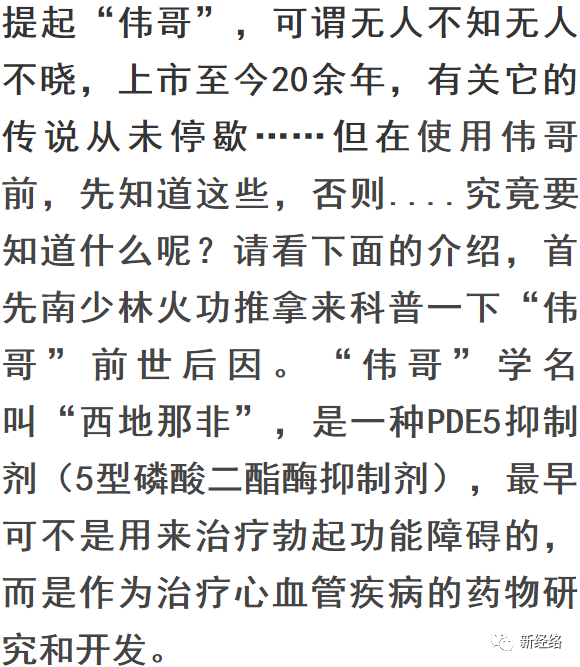 提起“伟哥”，可谓无人不知无人不晓，上市至今20余年，有关它的传说从未停歇……但在使用伟哥前，先知道这些，否则....究竟要知道什么呢？请看下面的介绍，首先南少林火功推拿来科普一下“伟哥”前世后因。“伟哥”学名叫“西地那非”，是一种PDE5抑制剂（5型磷酸二酯酶抑制剂），最早可不是用来治疗勃起功能障碍的，而是作为治疗心血管疾病的药物研究和开发。

新经络